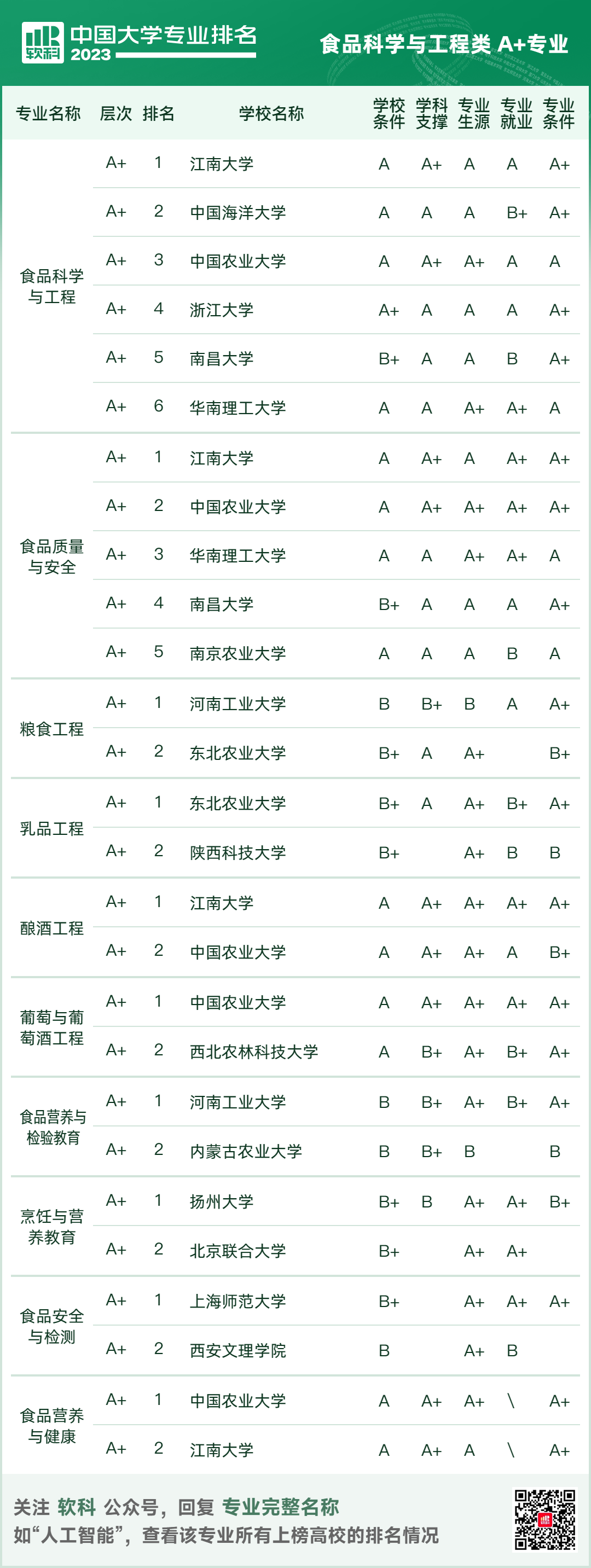 软科 中国大学专业排名 2023

食品科学与工程类 A+专业

| 专业名称 | 层次 | 排名 | 学校名称 | 学校条件 | 学科支撑 | 专业生源 | 专业就业 | 专业条件 |
|---|---|---|---|---|---|---|---|---|
| 食品科学与工程 | A+ | 1 | 江南大学 | A | A+ | A | A | A+ |
| | A+ | 2 | 中国海洋大学 | A | A | A | B+ | A+ |
| | A+ | 3 | 中国农业大学 | A | A+ | A+ | A | A |
| | A+ | 4 | 浙江大学 | A+ | A | A | A | A+ |
| | A+ | 5 | 南昌大学 | B+ | A | A | B | A+ |
| | A+ | 6 | 华南理工大学 | A | A | A+ | A+ | A |
| 食品质量与安全 | A+ | 1 | 江南大学 | A | A+ | A | A+ | A+ |
| | A+ | 2 | 中国农业大学 | A | A+ | A+ | A+ | A+ |
| | A+ | 3 | 华南理工大学 | A | A | A+ | A+ | A |
| | A+ | 4 | 南昌大学 | B+ | A | A | A | A+ |
| | A+ | 5 | 南京农业大学 | A | A | A | B | A |
| 粮食工程 | A+ | 1 | 河南工业大学 | B | B+ | B | A | A+ |
| | A+ | 2 | 东北农业大学 | B+ | A | A+ | | B+ |
| 乳品工程 | A+ | 1 | 东北农业大学 | B+ | A | A+ | B+ | A+ |
| | A+ | 2 | 陕西科技大学 | B+ | | A+ | B | B |
| 酿酒工程 | A+ | 1 | 江南大学 | A | A+ | A+ | A+ | A+ |
| | A+ | 2 | 中国农业大学 | A | A+ | A+ | A | B+ |
| 葡萄与葡萄酒工程 | A+ | 1 | 中国农业大学 | A | A+ | A+ | A+ | A+ |
| | A+ | 2 | 西北农林科技大学 | A | B+ | A+ | B+ | A+ |
| 食品营养与检验教育 | A+ | 1 | 河南工业大学 | B | B+ | A+ | B+ | A+ |
| | A+ | 2 | 内蒙古农业大学 | B | B+ | B | | B |
| 烹饪与营养教育 | A+ | 1 | 扬州大学 | B+ | B | A+ | A+ | B+ |
| | A+ | 2 | 北京联合大学 | B+ | | A+ | A+ | |
| 食品安全与检测 | A+ | 1 | 上海师范大学 | B+ | | A+ | A+ | A+ |
| | A+ | 2 | 西安文理学院 | B | | A+ | B | |
| 食品营养与健康 | A+ | 1 | 中国农业大学 | A | A+ | A+ | \ | A+ |
| | A+ | 2 | 江南大学 | A | A+ | A | \ | A+ |

关注 软科 公众号，回复 专业完整名称
如“人工智能”，查看该专业所有上榜高校的排名情况